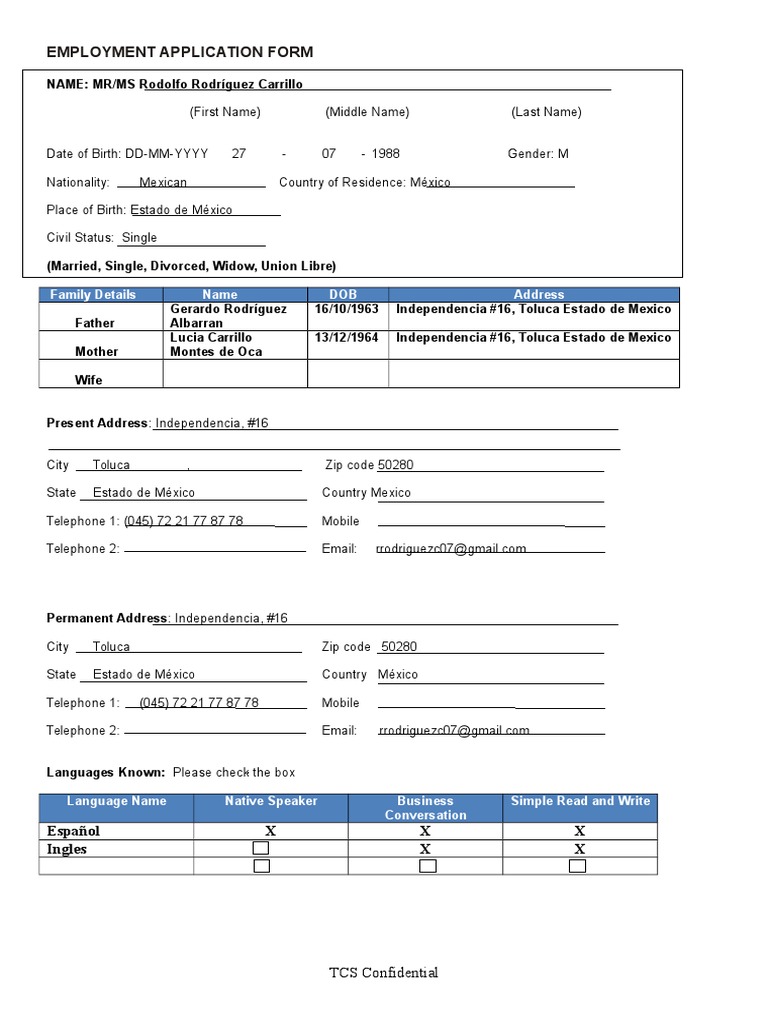 EMPLOYMENT APPLICATION FORM

NAME: MR/MS Rodolfo Rodríguez Carrillo

(First Name) (Middle Name) (Last Name)

Date of Birth: DD-MM-YYYY 27 - 07 - 1988 Gender: M

Nationality: Mexican Country of Residence: México

Place of Birth: Estado de México

Civil Status: Single

(Married, Single, Divorced, Widow, Union Libre)

| Family Details | Name | DOB | Address |
|---|---|---|---|
| Father | Gerardo Rodríguez Albarran | 16/10/1963 | Independencia #16, Toluca Estado de Mexico |
| Mother | Lucia Carrillo Montes de Oca | 13/12/1964 | Independencia #16, Toluca Estado de Mexico |
| Wife | | | |

Present Address: Independencia, #16

City Toluca , Zip code 50280

State Estado de México Country Mexico

Telephone 1: (045) 72 21 77 87 78 Mobile

Telephone 2: Email: rrodriguezc07@gmail.com

Permanent Address: Independencia, #16

City Toluca Zip code 50280

State Estado de México Country México

Telephone 1: (045) 72 21 77 87 78 Mobile

Telephone 2: Email: rrodriguezc07@gmail.com

Languages Known: Please check the box

| Language Name | Native Speaker | Business Conversation | Simple Read and Write |
|---|---|---|---|
| Español | X | X | X |
| Ingles | ☐ | X | X |
| | ☐ | ☐ | ☐ |

TCS Confidential